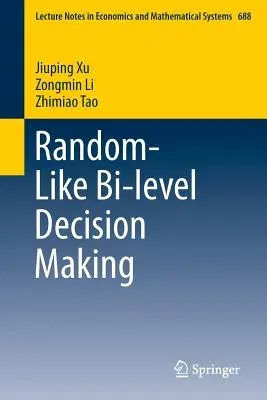 Lecture Notes in Economics and Mathematical Systems 688

Jiuping Xu
Zongmin Li
Zhimiao Tao

Random-Like Bi-level Decision Making

Springer